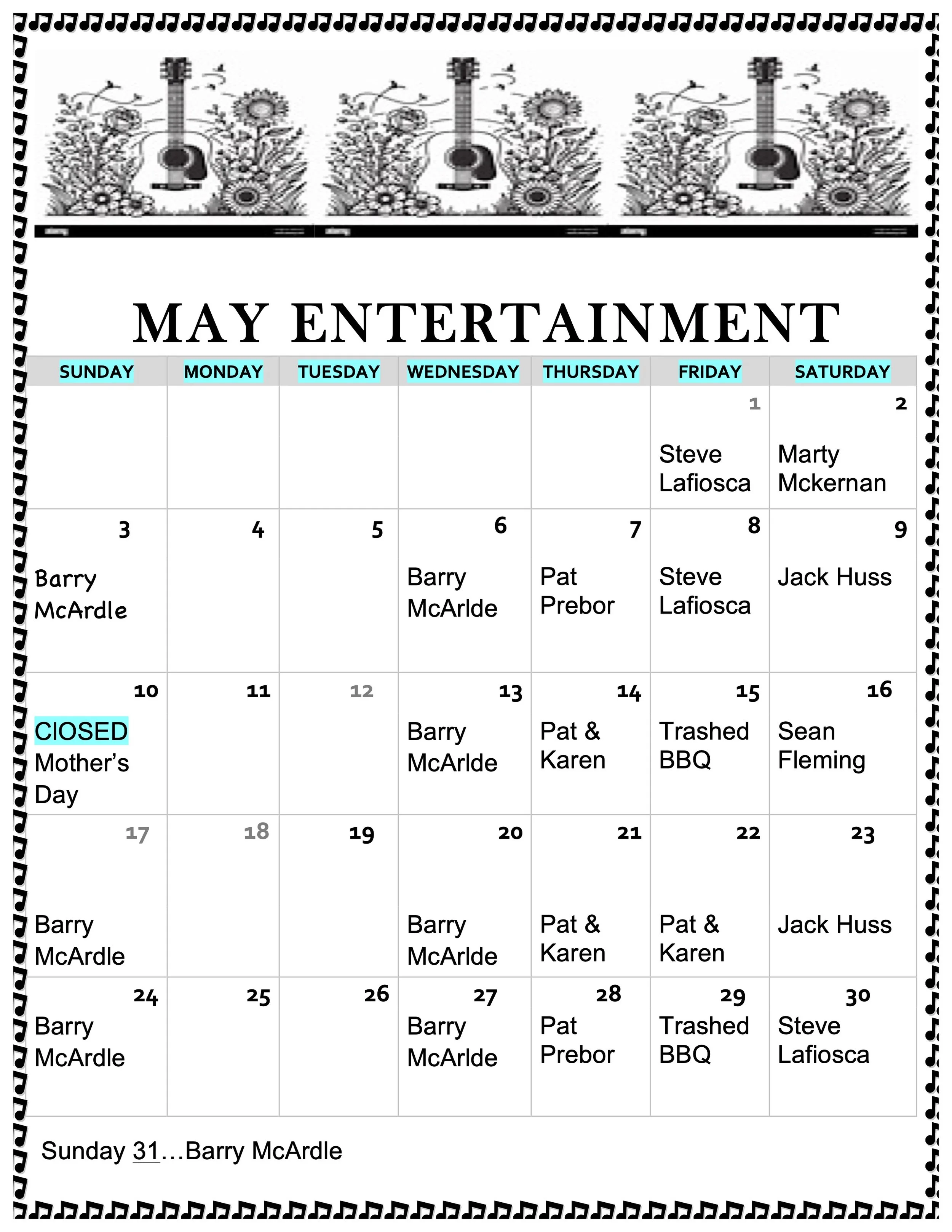 MAY ENTERTAINMENT

| SUNDAY | MONDAY | TUESDAY | WEDNESDAY | THURSDAY | FRIDAY | SATURDAY |
|---|---|---|---|---|---|---|
| | | | | | 1 Steve Lafiosca | 2 Marty Mckernan |
| 3 Barry McArdle | 4 | 5 | 6 Barry McArlde | 7 Pat Prebor | 8 Steve Lafiosca | 9 Jack Huss |
| 10 ClOSED Mother's Day | 11 | 12 | 13 Barry McArlde | 14 Pat & Karen | 15 Trashed BBQ | 16 Sean Fleming |
| 17 Barry McArdle | 18 | 19 | 20 Barry McArlde | 21 Pat & Karen | 22 Pat & Karen | 23 Jack Huss |
| 24 Barry McArdle | 25 | 26 | 27 Barry McArlde | 28 Pat Prebor | 29 Trashed BBQ | 30 Steve Lafiosca |

Sunday 31…Barry McArdle